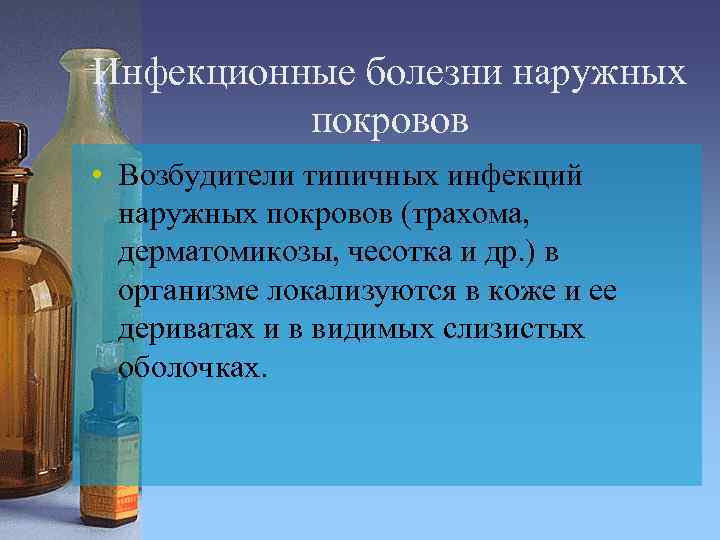 Инфекционные болезни наружных покровов

• Возбудители типичных инфекций наружных покровов (трахома, дерматомикозы, чесотка и др.) в организме локализуются в коже и ее дериватах и в видимых слизистых оболочках.